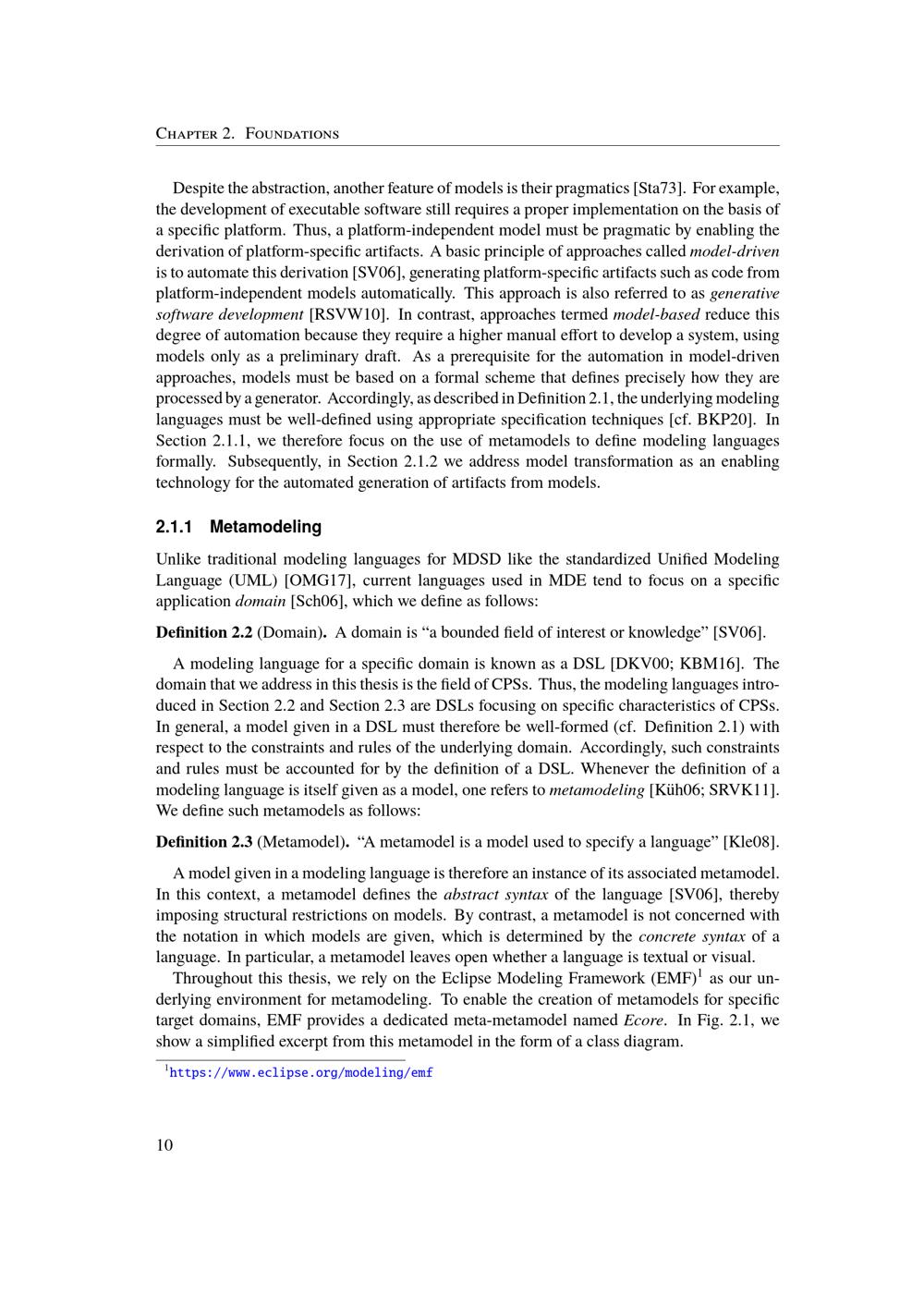 Chapter 2. Foundations

Despite the abstraction, another feature of models is their pragmatics [Sta73]. For example, the development of executable software still requires a proper implementation on the basis of a specific platform. Thus, a platform-independent model must be pragmatic by enabling the derivation of platform-specific artifacts. A basic principle of approaches called model-driven is to automate this derivation [SV06], generating platform-specific artifacts such as code from platform-independent models automatically. This approach is also referred to as generative software development [RSVW10]. In contrast, approaches termed model-based reduce this degree of automation because they require a higher manual effort to develop a system, using models only as a preliminary draft. As a prerequisite for the automation in model-driven approaches, models must be based on a formal scheme that defines precisely how they are processed by a generator. Accordingly, as described in Definition 2.1, the underlying modeling languages must be well-defined using appropriate specification techniques [cf. BKP20]. In Section 2.1.1, we therefore focus on the use of metamodels to define modeling languages formally. Subsequently, in Section 2.1.2 we address model transformation as an enabling technology for the automated generation of artifacts from models.

2.1.1 Metamodeling

Unlike traditional modeling languages for MDSD like the standardized Unified Modeling Language (UML) [OMG17], current languages used in MDE tend to focus on a specific application domain [Sch06], which we define as follows:

Definition 2.2 (Domain). A domain is "a bounded field of interest or knowledge" [SV06].

A modeling language for a specific domain is known as a DSL [DKV00; KBM16]. The domain that we address in this thesis is the field of CPSs. Thus, the modeling languages introduced in Section 2.2 and Section 2.3 are DSLs focusing on specific characteristics of CPSs. In general, a model given in a DSL must therefore be well-formed (cf. Definition 2.1) with respect to the constraints and rules of the underlying domain. Accordingly, such constraints and rules must be accounted for by the definition of a DSL. Whenever the definition of a modeling language is itself given as a model, one refers to metamodeling [Küh06; SRVK11]. We define such metamodels as follows:

Definition 2.3 (Metamodel). "A metamodel is a model used to specify a language" [Kle08].

A model given in a modeling language is therefore an instance of its associated metamodel. In this context, a metamodel defines the abstract syntax of the language [SV06], thereby imposing structural restrictions on models. By contrast, a metamodel is not concerned with the notation in which models are given, which is determined by the concrete syntax of a language. In particular, a metamodel leaves open whether a language is textual or visual.

Throughout this thesis, we rely on the Eclipse Modeling Framework (EMF)$^{1}$ as our underlying environment for metamodeling. To enable the creation of metamodels for specific target domains, EMF provides a dedicated meta-metamodel named Ecore. In Fig. 2.1, we show a simplified excerpt from this metamodel in the form of a class diagram.

$^{1}$https://www.eclipse.org/modeling/emf

10